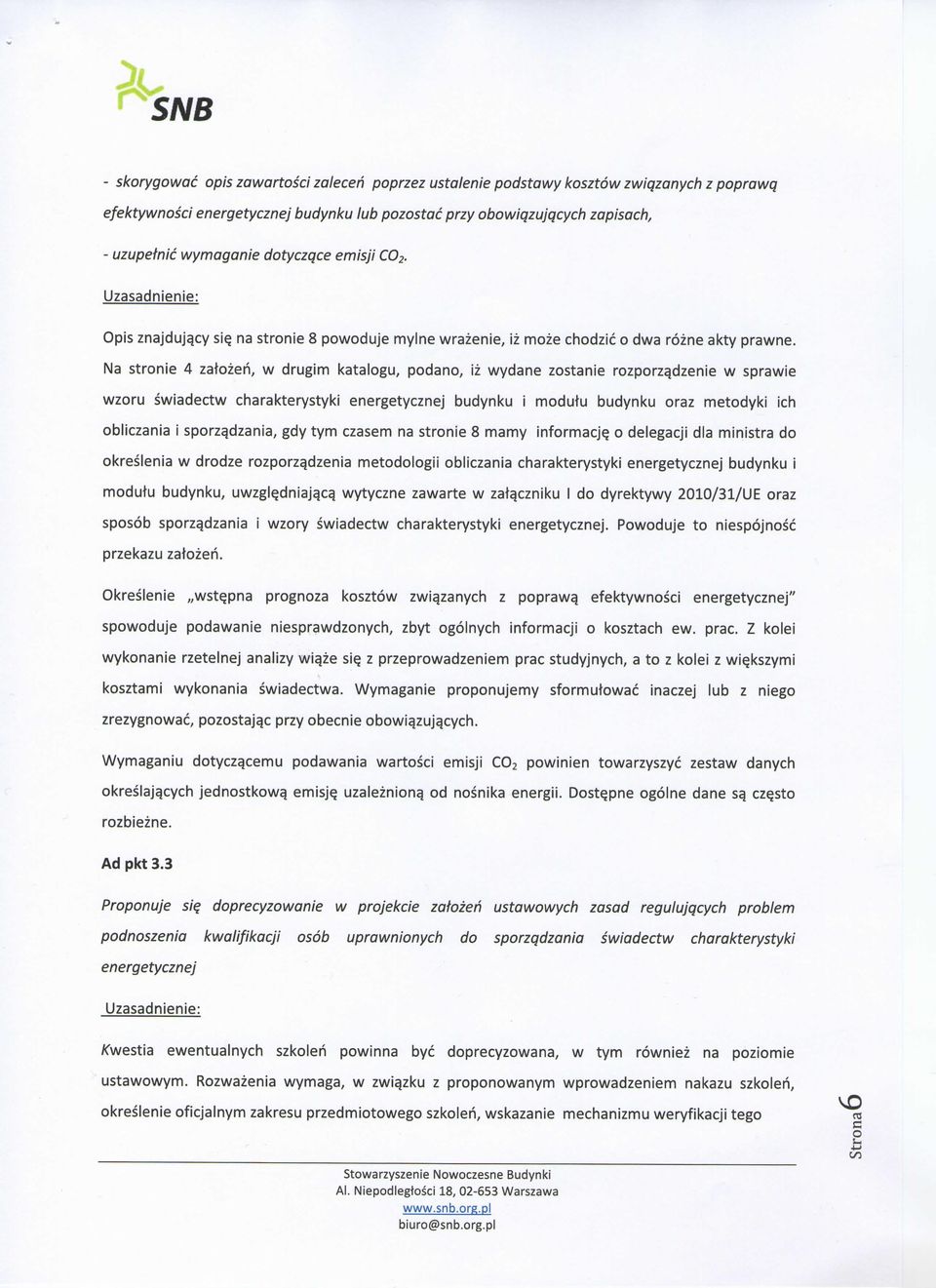 SNB

- skorygować opis zawartości zaleceń poprzez ustalenie podstawy kosztów związanych z poprawą efektywności energetycznej budynku lub pozostać przy obowiązujących zapisach,

- uzupełnić wymaganie dotyczące emisji $CO_2$.

Uzasadnienie:

Opis znajdujący się na stronie 8 powoduje mylne wrażenie, iż może chodzić o dwa różne akty prawne. Na stronie 4 założeń, w drugim katalogu, podano, iż wydane zostanie rozporządzenie w sprawie wzoru świadectw charakterystyki energetycznej budynku i modułu budynku oraz metodyki ich obliczania i sporządzania, gdy tym czasem na stronie 8 mamy informację o delegacji dla ministra do określenia w drodze rozporządzenia metodologii obliczania charakterystyki energetycznej budynku i modułu budynku, uwzględniającą wytyczne zawarte w załączniku I do dyrektywy 2010/31/UE oraz sposób sporządzania i wzory świadectw charakterystyki energetycznej. Powoduje to niespójność przekazu założeń.

Określenie „wstępna prognoza kosztów związanych z poprawą efektywności energetycznej" spowoduje podawanie niesprawdzonych, zbyt ogólnych informacji o kosztach ew. prac. Z kolei wykonanie rzetelnej analizy wiąże się z przeprowadzeniem prac studyjnych, a to z kolei z większymi kosztami wykonania świadectwa. Wymaganie proponujemy sformułować inaczej lub z niego zrezygnować, pozostając przy obecnie obowiązujących.

Wymaganiu dotyczącemu podawania wartości emisji $CO_2$ powinien towarzyszyć zestaw danych określających jednostkową emisję uzależnioną od nośnika energii. Dostępne ogólne dane są często rozbieżne.

Ad pkt 3.3

Proponuje się doprecyzowanie w projekcie założeń ustawowych zasad regulujących problem podnoszenia kwalifikacji osób uprawnionych do sporządzania świadectw charakterystyki energetycznej

Uzasadnienie:

Kwestia ewentualnych szkoleń powinna być doprecyzowana, w tym również na poziomie ustawowym. Rozważenia wymaga, w związku z proponowanym wprowadzeniem nakazu szkoleń, określenie oficjalnym zakresu przedmiotowego szkoleń, wskazanie mechanizmu weryfikacji tego

Strona 6

Stowarzyszenie Nowoczesne Budynki
Al. Niepodległości 18, 02-653 Warszawa
www.snb.org.pl
biuro@snb.org.pl